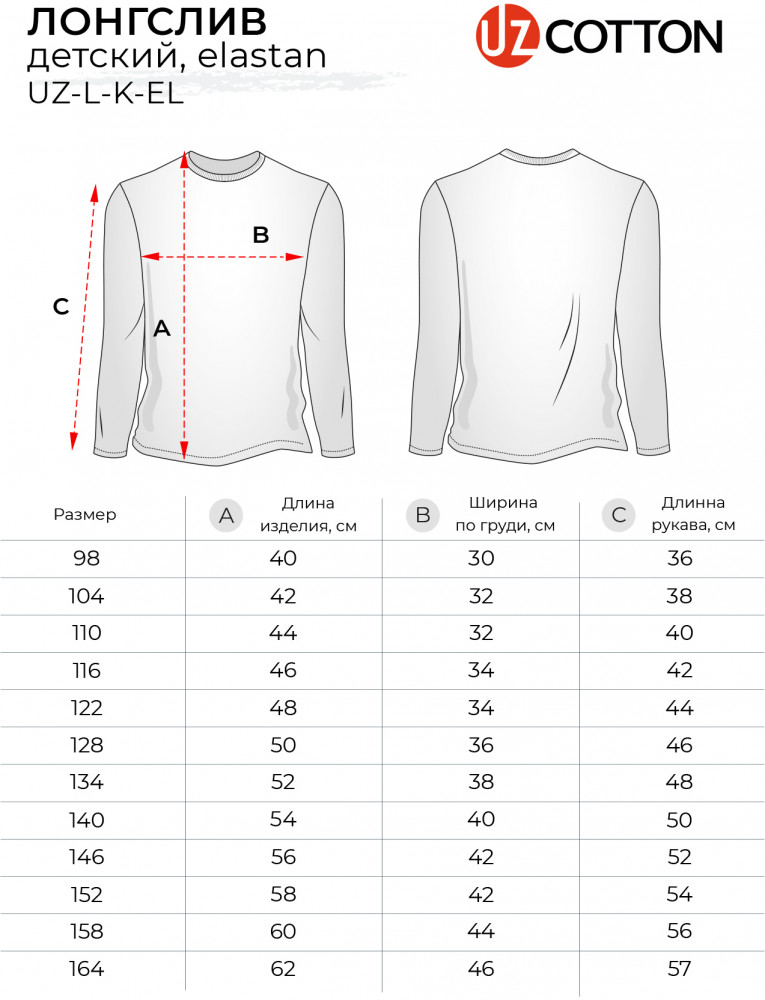 ЛОНГСЛИВ
детский, elastan
UZ-L-K-EL

UZ COTTON

B
C
A

| Размер | A Длина изделия, см | B Ширина по груди, см | C Длинна рукава, см |
|---|---|---|---|
| 98 | 40 | 30 | 36 |
| 104 | 42 | 32 | 38 |
| 110 | 44 | 32 | 40 |
| 116 | 46 | 34 | 42 |
| 122 | 48 | 34 | 44 |
| 128 | 50 | 36 | 46 |
| 134 | 52 | 38 | 48 |
| 140 | 54 | 40 | 50 |
| 146 | 56 | 42 | 52 |
| 152 | 58 | 42 | 54 |
| 158 | 60 | 44 | 56 |
| 164 | 62 | 46 | 57 |